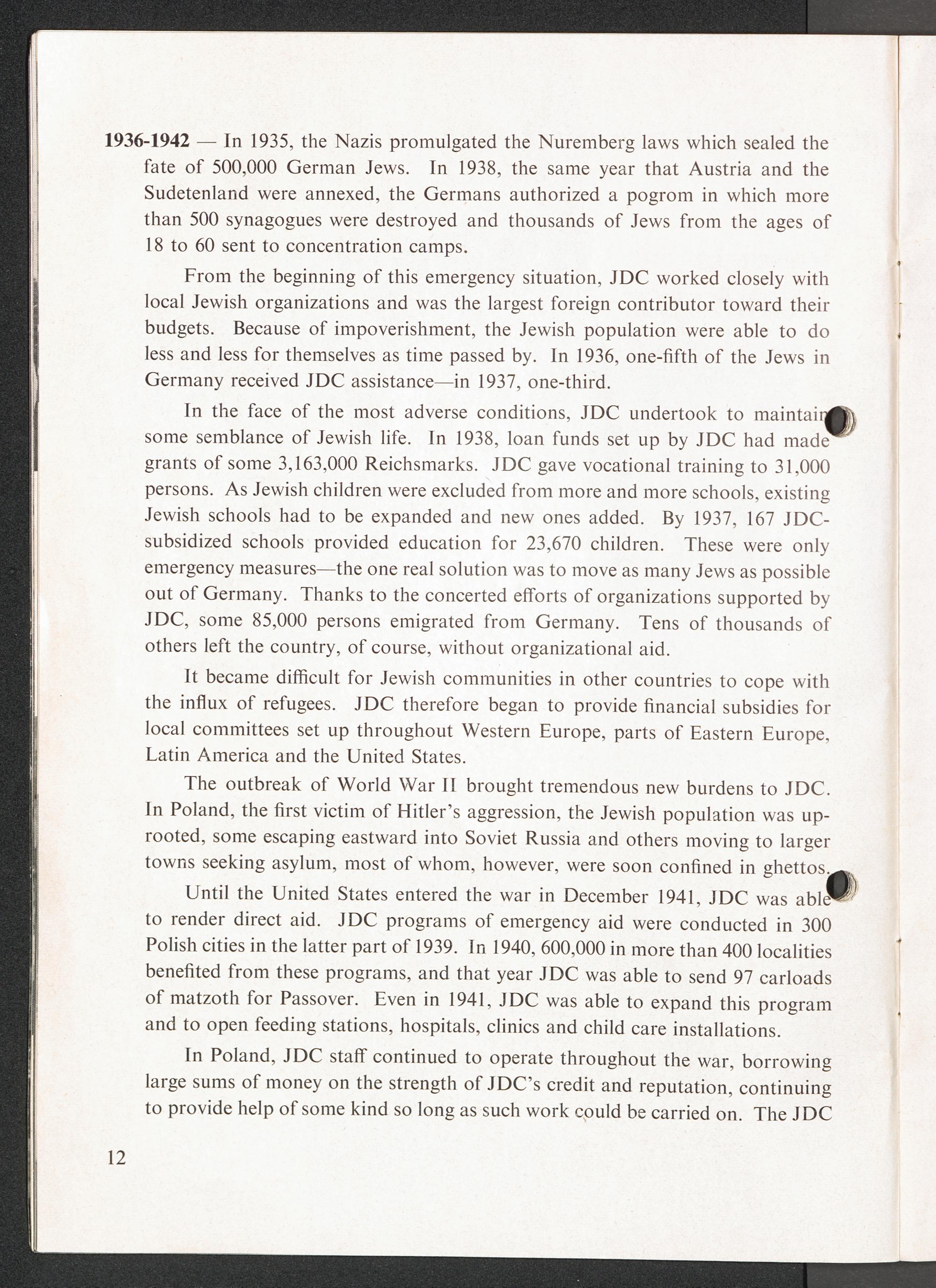 1936-1942 — In 1935, the Nazis promulgated the Nuremberg laws which sealed the fate of 500,000 German Jews. In 1938, the same year that Austria and the Sudetenland were annexed, the Germans authorized a pogrom in which more than 500 synagogues were destroyed and thousands of Jews from the ages of 18 to 60 sent to concentration camps.

From the beginning of this emergency situation, JDC worked closely with local Jewish organizations and was the largest foreign contributor toward their budgets. Because of impoverishment, the Jewish population were able to do less and less for themselves as time passed by. In 1936, one-fifth of the Jews in Germany received JDC assistance—in 1937, one-third.

In the face of the most adverse conditions, JDC undertook to maintain some semblance of Jewish life. In 1938, loan funds set up by JDC had made grants of some 3,163,000 Reichsmarks. JDC gave vocational training to 31,000 persons. As Jewish children were excluded from more and more schools, existing Jewish schools had to be expanded and new ones added. By 1937, 167 JDC-subsidized schools provided education for 23,670 children. These were only emergency measures—the one real solution was to move as many Jews as possible out of Germany. Thanks to the concerted efforts of organizations supported by JDC, some 85,000 persons emigrated from Germany. Tens of thousands of others left the country, of course, without organizational aid.

It became difficult for Jewish communities in other countries to cope with the influx of refugees. JDC therefore began to provide financial subsidies for local committees set up throughout Western Europe, parts of Eastern Europe, Latin America and the United States.

The outbreak of World War II brought tremendous new burdens to JDC. In Poland, the first victim of Hitler's aggression, the Jewish population was uprooted, some escaping eastward into Soviet Russia and others moving to larger towns seeking asylum, most of whom, however, were soon confined in ghettos.

Until the United States entered the war in December 1941, JDC was able to render direct aid. JDC programs of emergency aid were conducted in 300 Polish cities in the latter part of 1939. In 1940, 600,000 in more than 400 localities benefited from these programs, and that year JDC was able to send 97 carloads of matzoth for Passover. Even in 1941, JDC was able to expand this program and to open feeding stations, hospitals, clinics and child care installations.

In Poland, JDC staff continued to operate throughout the war, borrowing large sums of money on the strength of JDC's credit and reputation, continuing to provide help of some kind so long as such work could be carried on. The JDC

12